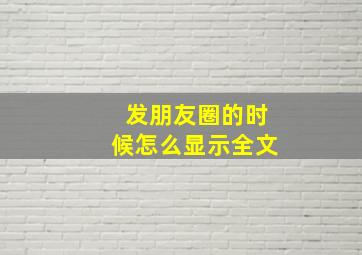 发朋友圈的时候怎么显示全文